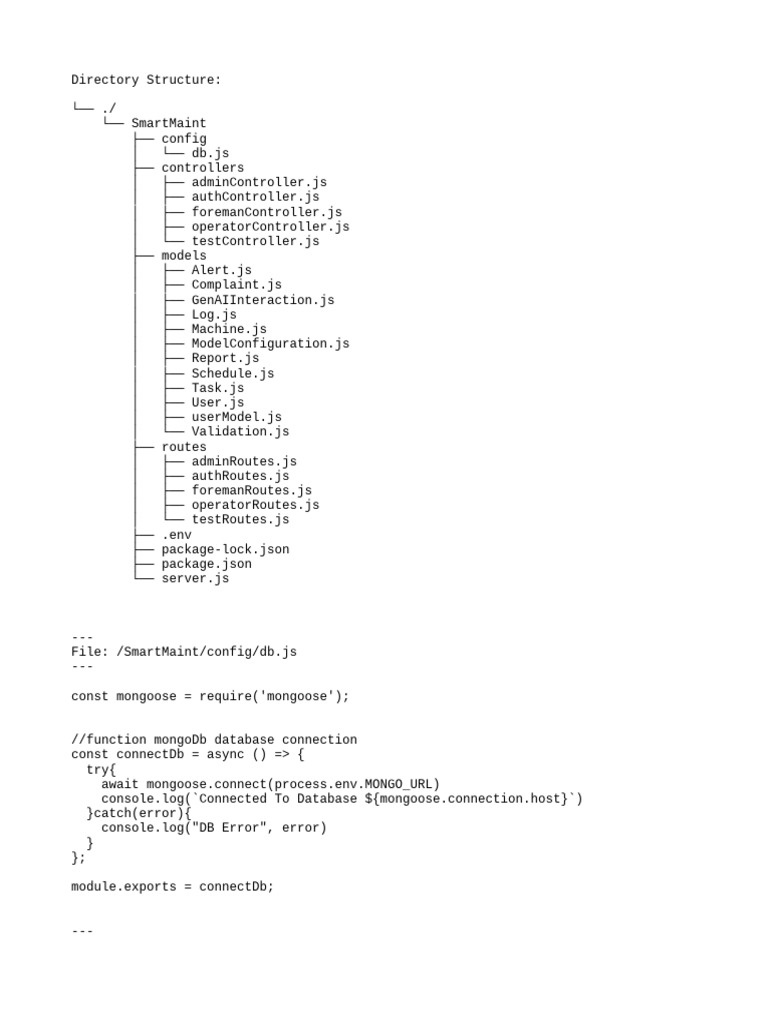 Directory Structure:

└── ./
    └── SmartMaint
        ├── config
        │   └── db.js
        ├── controllers
        │   ├── adminController.js
        │   ├── authController.js
        │   ├── foremanController.js
        │   ├── operatorController.js
        │   └── testController.js
        ├── models
        │   ├── Alert.js
        │   ├── Complaint.js
        │   ├── GenAIInteraction.js
        │   ├── Log.js
        │   ├── Machine.js
        │   ├── ModelConfiguration.js
        │   ├── Report.js
        │   ├── Schedule.js
        │   ├── Task.js
        │   ├── User.js
        │   ├── userModel.js
        │   └── Validation.js
        ├── routes
        │   ├── adminRoutes.js
        │   ├── authRoutes.js
        │   ├── foremanRoutes.js
        │   ├── operatorRoutes.js
        │   └── testRoutes.js
        ├── .env
        ├── package-lock.json
        ├── package.json
        └── server.js

---
File: /SmartMaint/config/db.js
---

const mongoose = require('mongoose');

//function mongoDb database connection
const connectDb = async () => {
  try{
    await mongoose.connect(process.env.MONGO_URL)
    console.log(`Connected To Database ${mongoose.connection.host}`)
  }catch(error){
    console.log("DB Error", error)
  }
};

module.exports = connectDb;

---